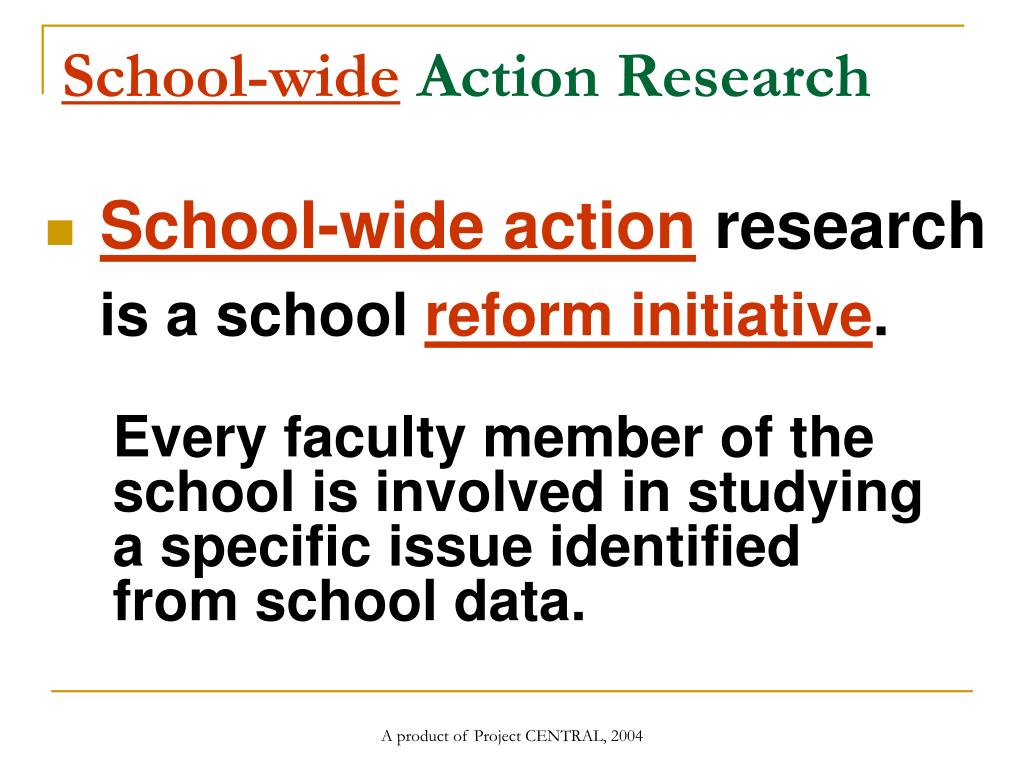 School-wide Action Research

School-wide action research is a school reform initiative.

Every faculty member of the school is involved in studying a specific issue identified from school data.

A product of Project CENTRAL, 2004